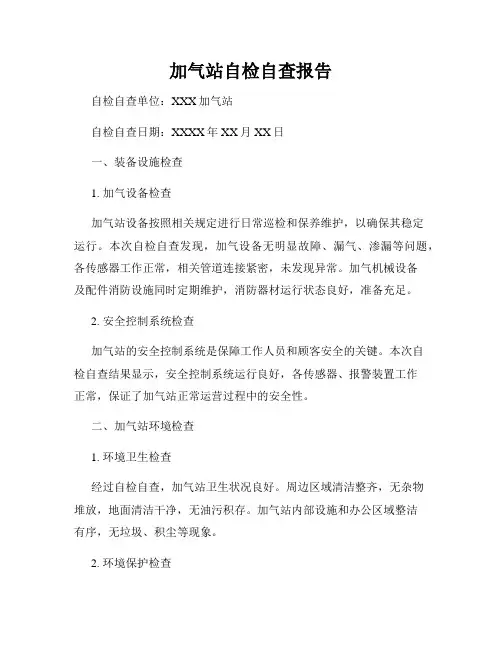 加气站自检自查报告

自检自查单位：XXX 加气站

自检自查日期：XXXX 年 XX 月 XX 日

一、装备设施检查

1. 加气设备检查

加气站设备按照相关规定进行日常巡检和保养维护，以确保其稳定运行。本次自检自查发现，加气设备无明显故障、漏气、渗漏等问题，各传感器工作正常，相关管道连接紧密，未发现异常。加气机械设备及配件消防设施同时定期维护，消防器材运行状态良好，准备充足。

2. 安全控制系统检查

加气站的安全控制系统是保障工作人员和顾客安全的关键。本次自检自查结果显示，安全控制系统运行良好，各传感器、报警装置工作正常，保证了加气站正常运营过程中的安全性。

二、加气站环境检查

1. 环境卫生检查

经过自检自查，加气站卫生状况良好。周边区域清洁整齐，无杂物堆放，地面清洁干净，无油污积存。加气站内部设施和办公区域整洁有序，无垃圾、积尘等现象。

2. 环境保护检查